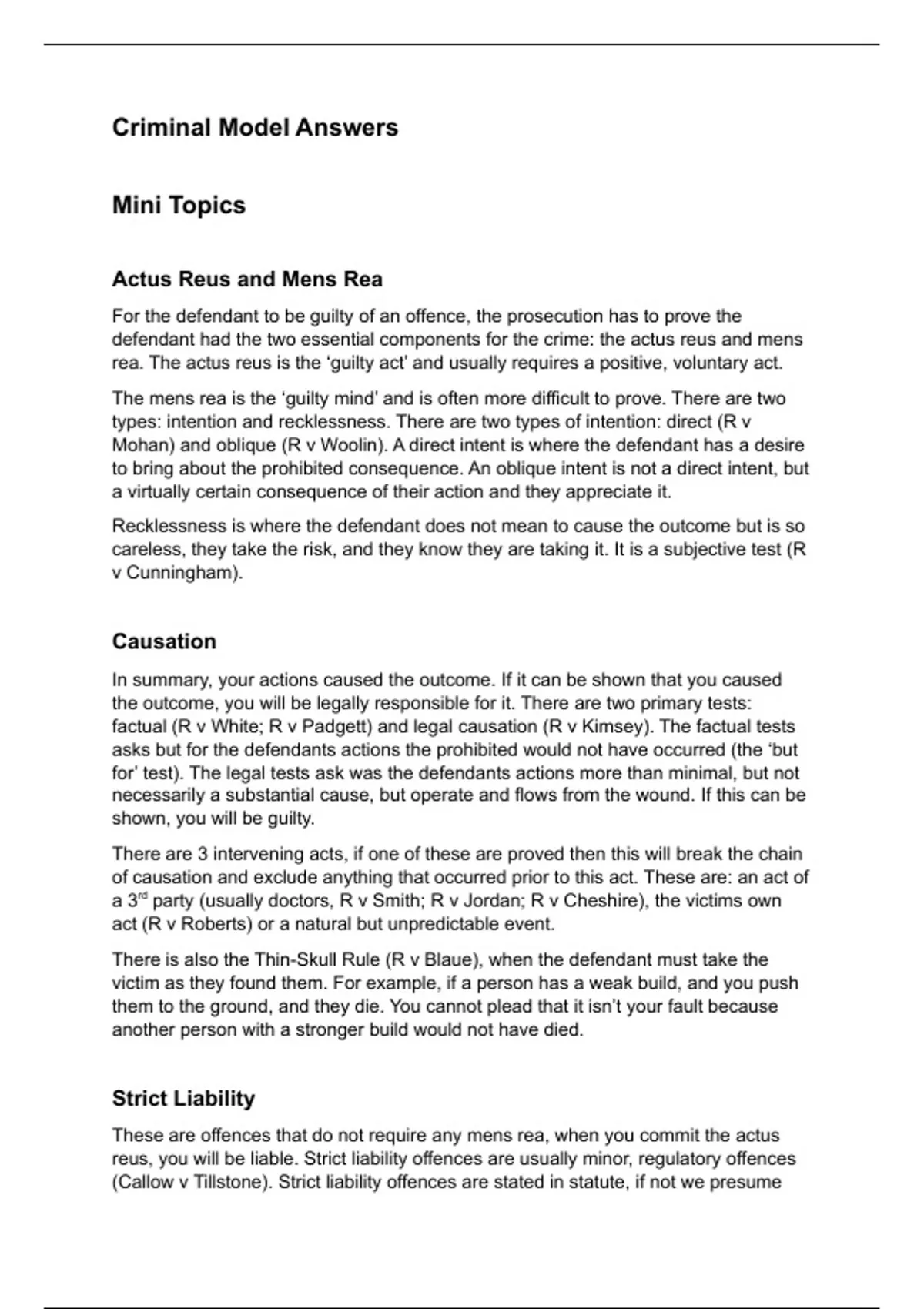 Criminal Model Answers

Mini Topics

Actus Reus and Mens Rea

For the defendant to be guilty of an offence, the prosecution has to prove the defendant had the two essential components for the crime: the actus reus and mens rea. The actus reus is the ‘guilty act’ and usually requires a positive, voluntary act.

The mens rea is the ‘guilty mind’ and is often more difficult to prove. There are two types: intention and recklessness. There are two types of intention: direct (R v Mohan) and oblique (R v Woolin). A direct intent is where the defendant has a desire to bring about the prohibited consequence. An oblique intent is not a direct intent, but a virtually certain consequence of their action and they appreciate it.

Recklessness is where the defendant does not mean to cause the outcome but is so careless, they take the risk, and they know they are taking it. It is a subjective test (R v Cunningham).

Causation

In summary, your actions caused the outcome. If it can be shown that you caused the outcome, you will be legally responsible for it. There are two primary tests: factual (R v White; R v Padgett) and legal causation (R v Kimsey). The factual tests asks but for the defendants actions the prohibited would not have occurred (the ‘but for’ test). The legal tests ask was the defendants actions more than minimal, but not necessarily a substantial cause, but operate and flows from the wound. If this can be shown, you will be guilty.

There are 3 intervening acts, if one of these are proved then this will break the chain of causation and exclude anything that occurred prior to this act. These are: an act of a 3$^{rd}$ party (usually doctors, R v Smith; R v Jordan; R v Cheshire), the victims own act (R v Roberts) or a natural but unpredictable event.

There is also the Thin-Skull Rule (R v Blaue), when the defendant must take the victim as they found them. For example, if a person has a weak build, and you push them to the ground, and they die. You cannot plead that it isn’t your fault because another person with a stronger build would not have died.

Strict Liability

These are offences that do not require any mens rea, when you commit the actus reus, you will be liable. Strict liability offences are usually minor, regulatory offences (Callow v Tillstone). Strict liability offences are stated in statute, if not we presume